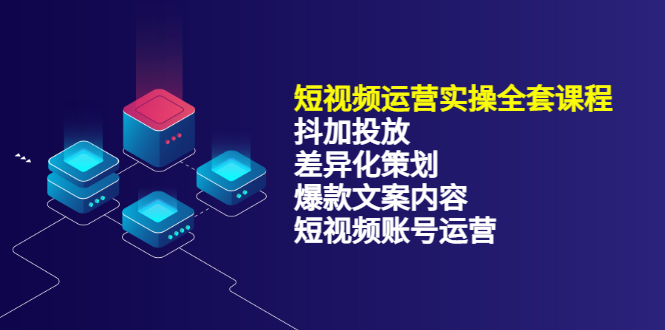 短视频运营实操全套课程
抖加投放
差异化策划
爆款文案内容
短视频账号运营